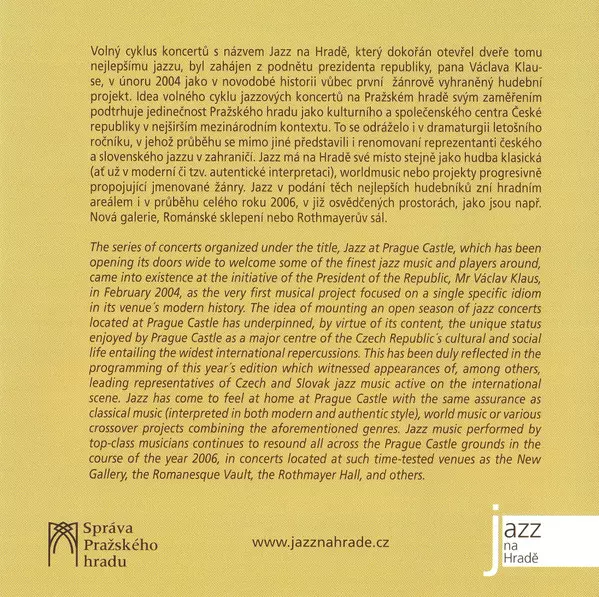 Volný cyklus koncertů s názvem Jazz na Hradě, který dokořán otevřel dveře tomu nejlepšímu jazzu, byl zahájen z podnětu prezidenta republiky, pana Václava Klause, v únoru 2004 jako v novodobé historii vůbec první žánrově vyhraněný hudební projekt. Idea volného cyklu jazzových koncertů na Pražském hradě svým zaměřením podtrhuje jedinečnost Pražského hradu jako kulturního a společenského centra České republiky v nejširším mezinárodním kontextu. To se odráželo i v dramaturgii letošního ročníku, v jehož průběhu se mimo jiné představili i renomovaní reprezentanti českého a slovenského jazzu v zahraničí. Jazz má na Hradě své místo stejně jako hudba klasická (ať už v moderní či tzv. autentické interpretaci), worldmusic nebo projekty progresivně propojující jmenované žánry. Jazz v podání těch nejlepších hudebníků zní hradním areálem i v průběhu celého roku 2006, v již osvědčených prostorách, jako jsou např. Nová galerie, Románské sklepení nebo Rothmayerův sál.

The series of concerts organized under the title, Jazz at Prague Castle, which has been opening its doors wide to welcome some of the finest jazz music and players around, came into existence at the initiative of the President of the Republic, Mr Václav Klaus, in February 2004, as the very first musical project focused on a single specific idiom in its venue´s modern history. The idea of mounting an open season of jazz concerts located at Prague Castle has underpinned, by virtue of its content, the unique status enjoyed by Prague Castle as a major centre of the Czech Republic´s cultural and social life entailing the widest international repercussions. This has been duly reflected in the programming of this year´s edition which witnessed appearances of, among others, leading representatives of Czech and Slovak jazz music active on the international scene. Jazz has come to feel at home at Prague Castle with the same assurance as classical music (interpreted in both modern and authentic style), world music or various crossover projects combining the aforementioned genres. Jazz music performed by top-class musicians continues to resound all across the Prague Castle grounds in the course of the year 2006, in concerts located at such time-tested venues as the New Gallery, the Romanesque Vault, the Rothmayer Hall, and others.

Správa Pražského hradu

www.jazznahrade.cz

jazz na Hradě